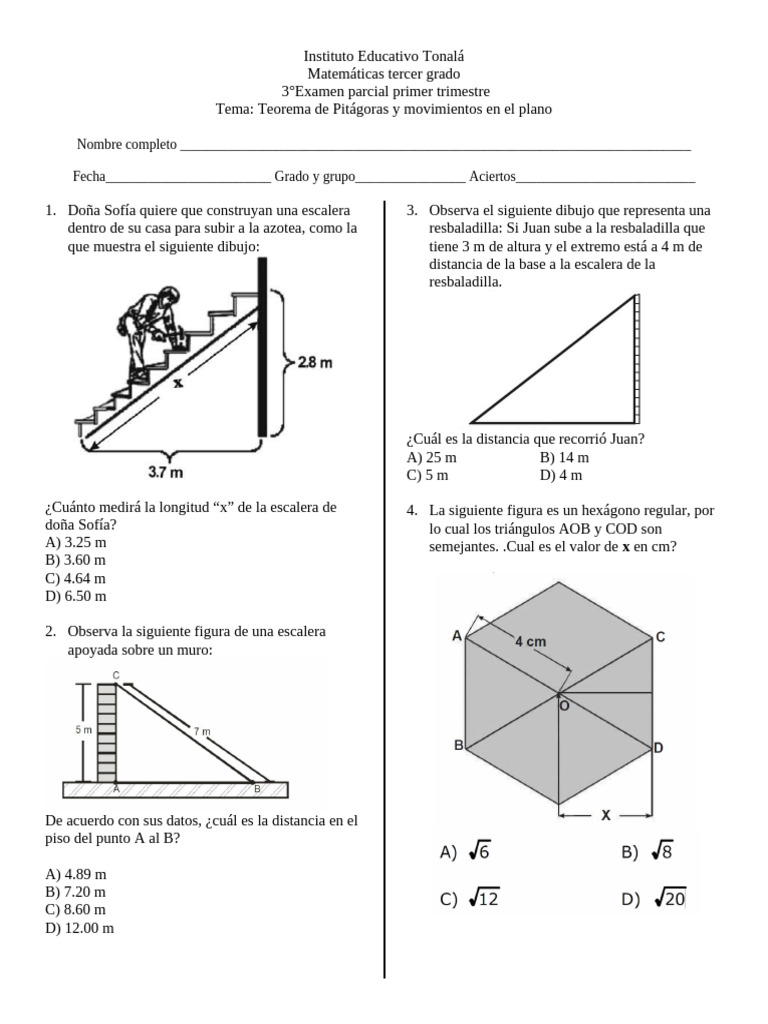 Instituto Educativo Tonalá
Matemáticas tercer grado
3°Examen parcial primer trimestre
Tema: Teorema de Pitágoras y movimientos en el plano

Nombre completo ____

Fecha____ Grado y grupo____ Aciertos____

1. Doña Sofía quiere que construyan una escalera dentro de su casa para subir a la azotea, como la que muestra el siguiente dibujo:

x
2.8 m
3.7 m

¿Cuánto medirá la longitud "x" de la escalera de doña Sofía?
A) 3.25 m
B) 3.60 m
C) 4.64 m
D) 6.50 m

2. Observa la siguiente figura de una escalera apoyada sobre un muro:

C
5 m
7 m
A
B

De acuerdo con sus datos, ¿cuál es la distancia en el piso del punto A al B?

A) 4.89 m
B) 7.20 m
C) 8.60 m
D) 12.00 m

3. Observa el siguiente dibujo que representa una resbaladilla: Si Juan sube a la resbaladilla que tiene 3 m de altura y el extremo está a 4 m de distancia de la base a la escalera de la resbaladilla.

¿Cuál es la distancia que recorrió Juan?
A) 25 m B) 14 m
C) 5 m D) 4 m

4. La siguiente figura es un hexágono regular, por lo cual los triángulos AOB y COD son semejantes. .Cual es el valor de x en cm?

A
4 cm
C
O
B
D
X

A) $\sqrt{6}$ B) $\sqrt{8}$
C) $\sqrt{12}$ D) $\sqrt{20}$